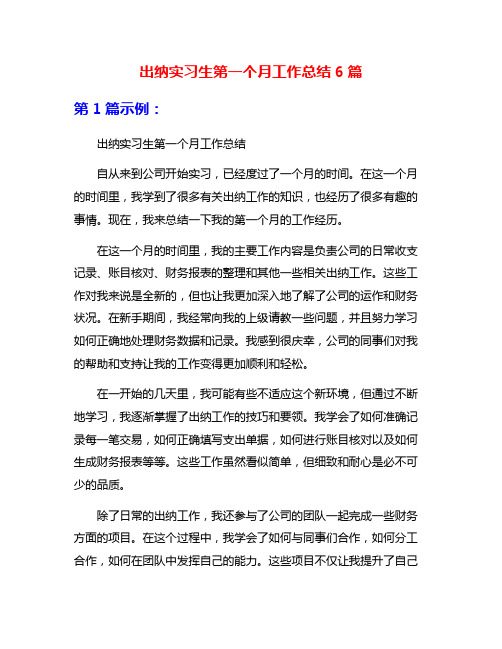 出纳实习生第一个月工作总结 6 篇

第 1 篇示例：

出纳实习生第一个月工作总结

自从来到公司开始实习，已经度过了一个月的时间。在这一个月的时间里，我学到了很多有关出纳工作的知识，也经历了很多有趣的事情。现在，我来总结一下我的第一个月的工作经历。

在这一个月的时间里，我的主要工作内容是负责公司的日常收支记录、账目核对、财务报表的整理和其他一些相关出纳工作。这些工作对我来说是全新的，但也让我更加深入地了解了公司的运作和财务状况。在新手期间，我经常向我的上级请教一些问题，并且努力学习如何正确地处理财务数据和记录。我感到很庆幸，公司的同事们对我的帮助和支持让我的工作变得更加顺利和轻松。

在一开始的几天里，我可能有些不适应这个新环境，但通过不断地学习，我逐渐掌握了出纳工作的技巧和要领。我学会了如何准确记录每一笔交易，如何正确填写支出单据，如何进行账目核对以及如何生成财务报表等等。这些工作虽然看似简单，但细致和耐心是必不可少的品质。

除了日常的出纳工作，我还参与了公司的团队一起完成一些财务方面的项目。在这个过程中，我学会了如何与同事们合作，如何分工合作，如何在团队中发挥自己的能力。这些项目不仅让我提升了自己